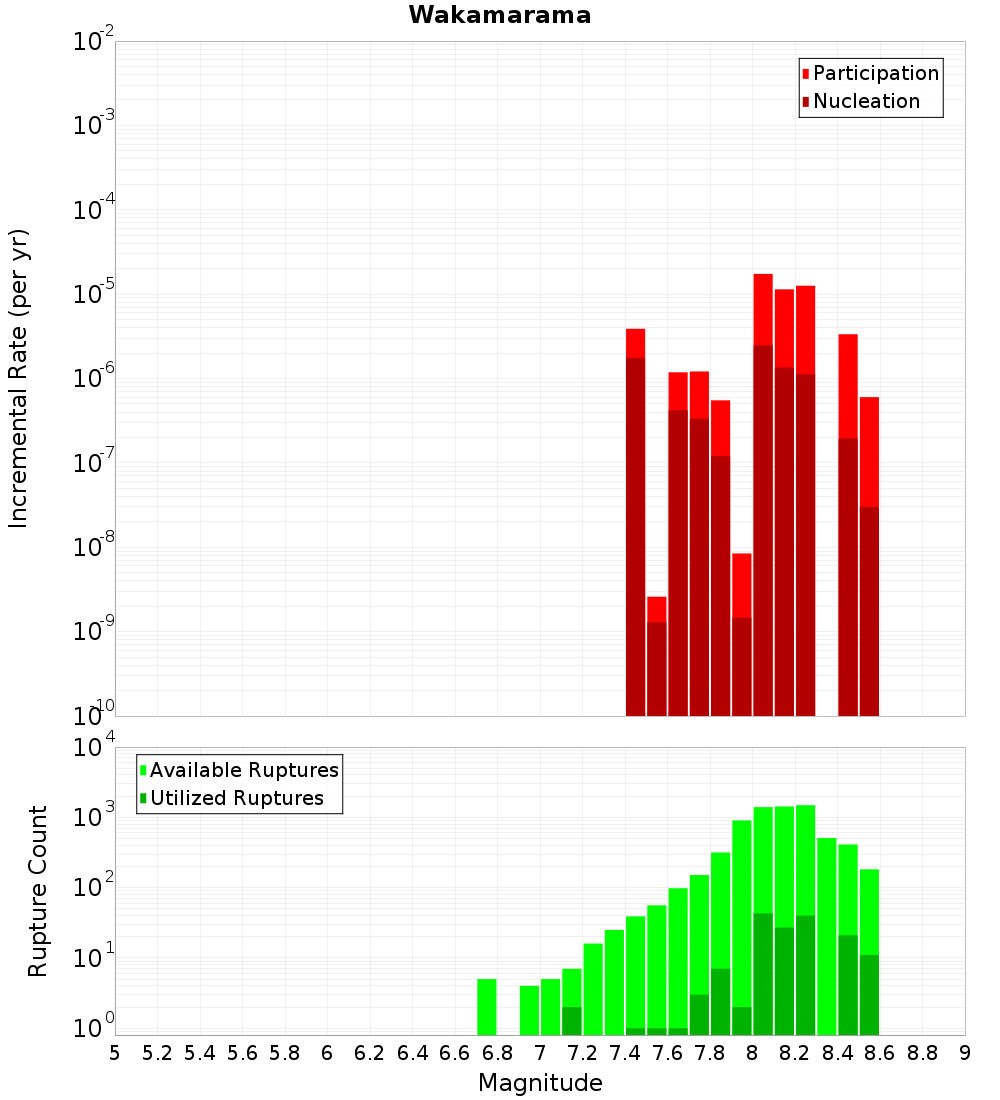 Wakamarama

Participation
Nucleation

Incremental Rate (per yr)

$10^{-2}$
$10^{-3}$
$10^{-4}$
$10^{-5}$
$10^{-6}$
$10^{-7}$
$10^{-8}$
$10^{-9}$
$10^{-10}$

Available Ruptures
Utilized Ruptures

Rupture Count

$10^{4}$
$10^{3}$
$10^{2}$
$10^{1}$
$10^{0}$

5 5.2 5.4 5.6 5.8 6 6.2 6.4 6.6 6.8 7 7.2 7.4 7.6 7.8 8 8.2 8.4 8.6 8.8 9

Magnitude